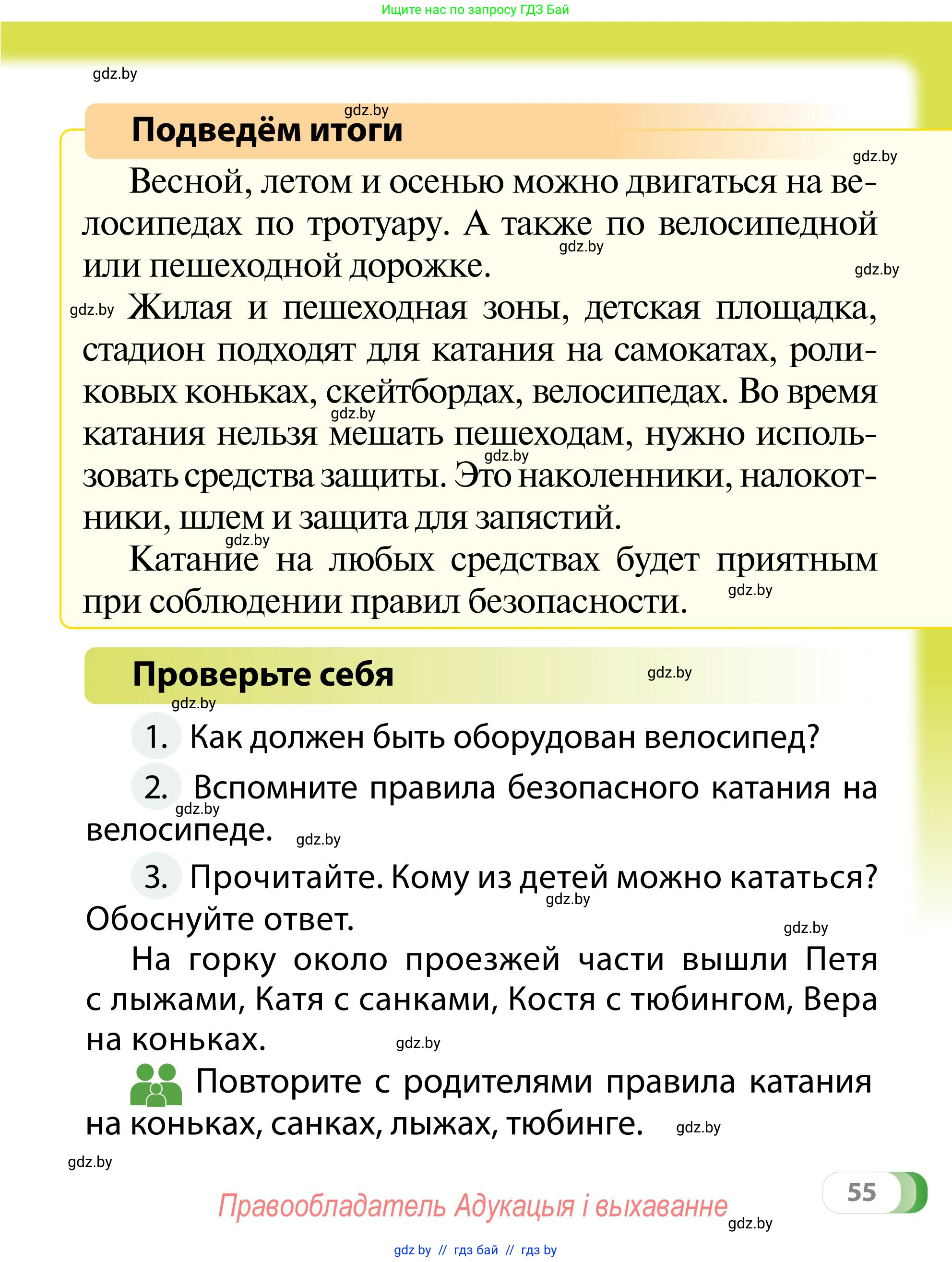 Ищите нас по запросу ГДЗ Бай

gdz.by

gdz.by

Подведём итоги

gdz.by

Весной, летом и осенью можно двигаться на велосипедах по тротуару. А также по велосипедной или пешеходной дорожке.

gdz.by

gdz.by

gdz.by Жилая и пешеходная зоны, детская площадка, стадион подходят для катания на самокатах, роликовых коньках, скейтбордах, велосипедах. Во время катания нельзя мешать пешеходам, нужно использовать средства защиты. Это наколенники, налокотники, шлем и защита для запястий.

gdz.by

gdz.by

gdz.by

Катание на любых средствах будет приятным при соблюдении правил безопасности.

gdz.by

Проверьте себя

gdz.by

gdz.by

1. Как должен быть оборудован велосипед?

2. Вспомните правила безопасного катания на велосипеде.

gdz.by

gdz.by

3. Прочитайте. Кому из детей можно кататься? Обоснуйте ответ.

gdz.by

gdz.by

На горку около проезжей части вышли Петя с лыжами, Катя с санками, Костя с тюбингом, Вера на коньках.

gdz.by

Повторите с родителями правила катания на коньках, санках, лыжах, тюбинге.

gdz.by

gdz.by

55

Правообладатель Адукацыя і выхаванне

gdz.by

gdz by // гдз бай // гдз by